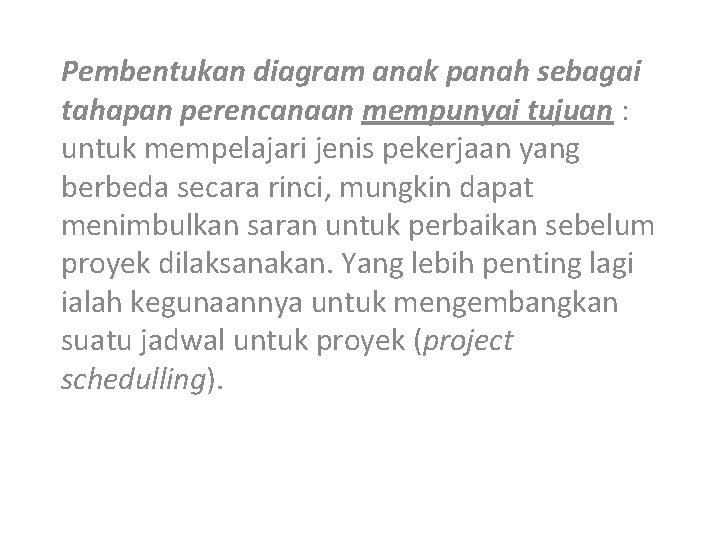 Pembentukan diagram anak panah sebagai tahapan perencanaan mempunyai tujuan : untuk mempelajari jenis pekerjaan yang berbeda secara rinci, mungkin dapat menimbulkan saran untuk perbaikan sebelum proyek dilaksanakan. Yang lebih penting lagi ialah kegunaannya untuk mengembangkan suatu jadwal untuk proyek (project schedulling).